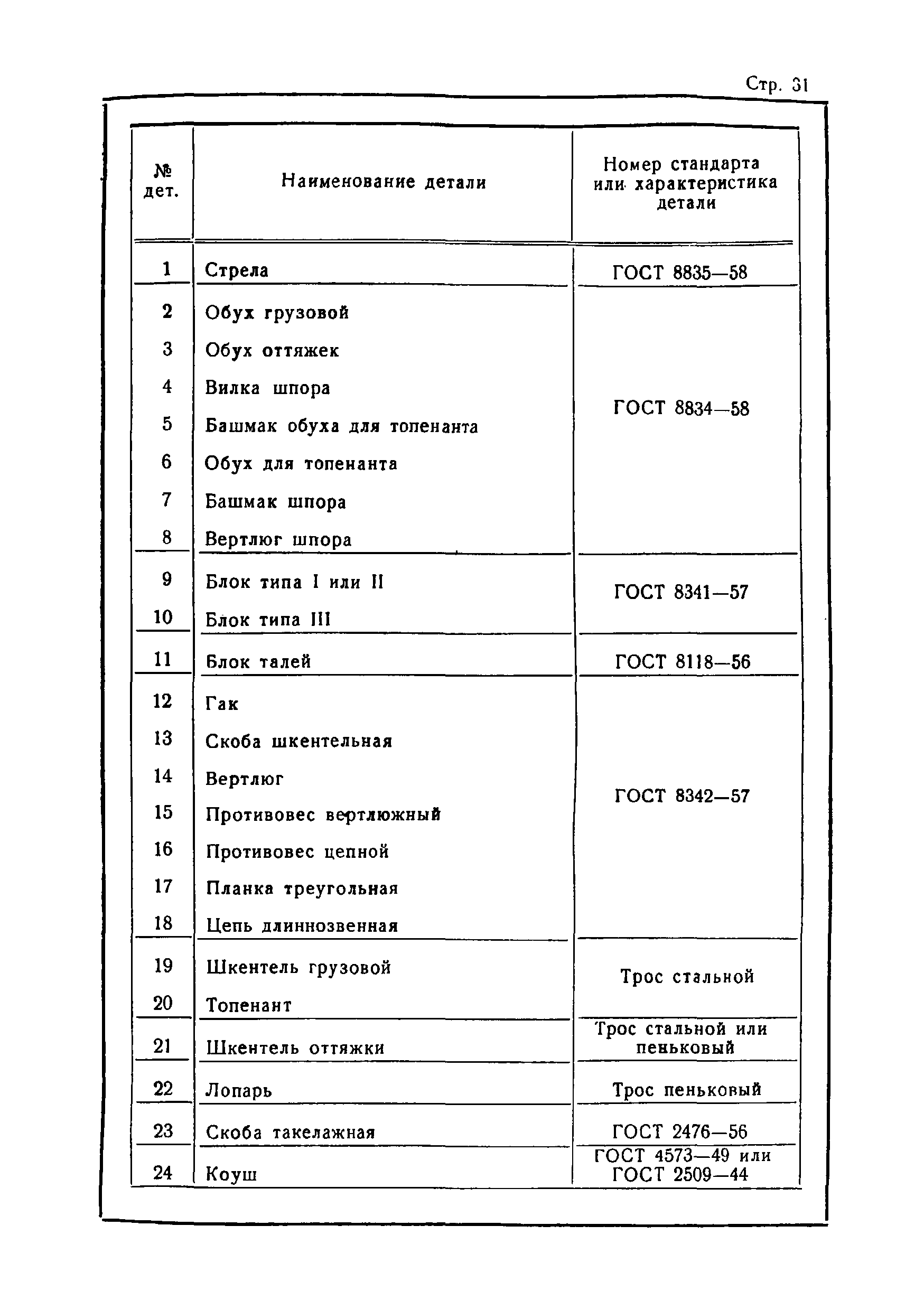 Стр. 31

| № дет. | Наименование детали | Номер стандарта или характеристика детали |
|---|---|---|
| 1 | Стрела | ГОСТ 8835—58 |
| 2 | Обух грузовой | ГОСТ 8834—58 |
| 3 | Обух оттяжек | |
| 4 | Вилка шпора | |
| 5 | Башмак обуха для топенанта | |
| 6 | Обух для топенанта | |
| 7 | Башмак шпора | |
| 8 | Вертлюг шпора | |
| 9 | Блок типа I или II | ГОСТ 8341—57 |
| 10 | Блок типа III | |
| 11 | Блок талей | ГОСТ 8118—56 |
| 12 | Гак | ГОСТ 8342—57 |
| 13 | Скоба шкентельная | |
| 14 | Вертлюг | |
| 15 | Противовес вертлюжный | |
| 16 | Противовес цепной | |
| 17 | Планка треугольная | |
| 18 | Цепь длиннозвенная | |
| 19 | Шкентель грузовой | Трос стальной |
| 20 | Топенант | |
| 21 | Шкентель оттяжки | Трос стальной или пеньковый |
| 22 | Лопарь | Трос пеньковый |
| 23 | Скоба такелажная | ГОСТ 2476—56 |
| 24 | Коуш | ГОСТ 4573—49 или ГОСТ 2509—44 |